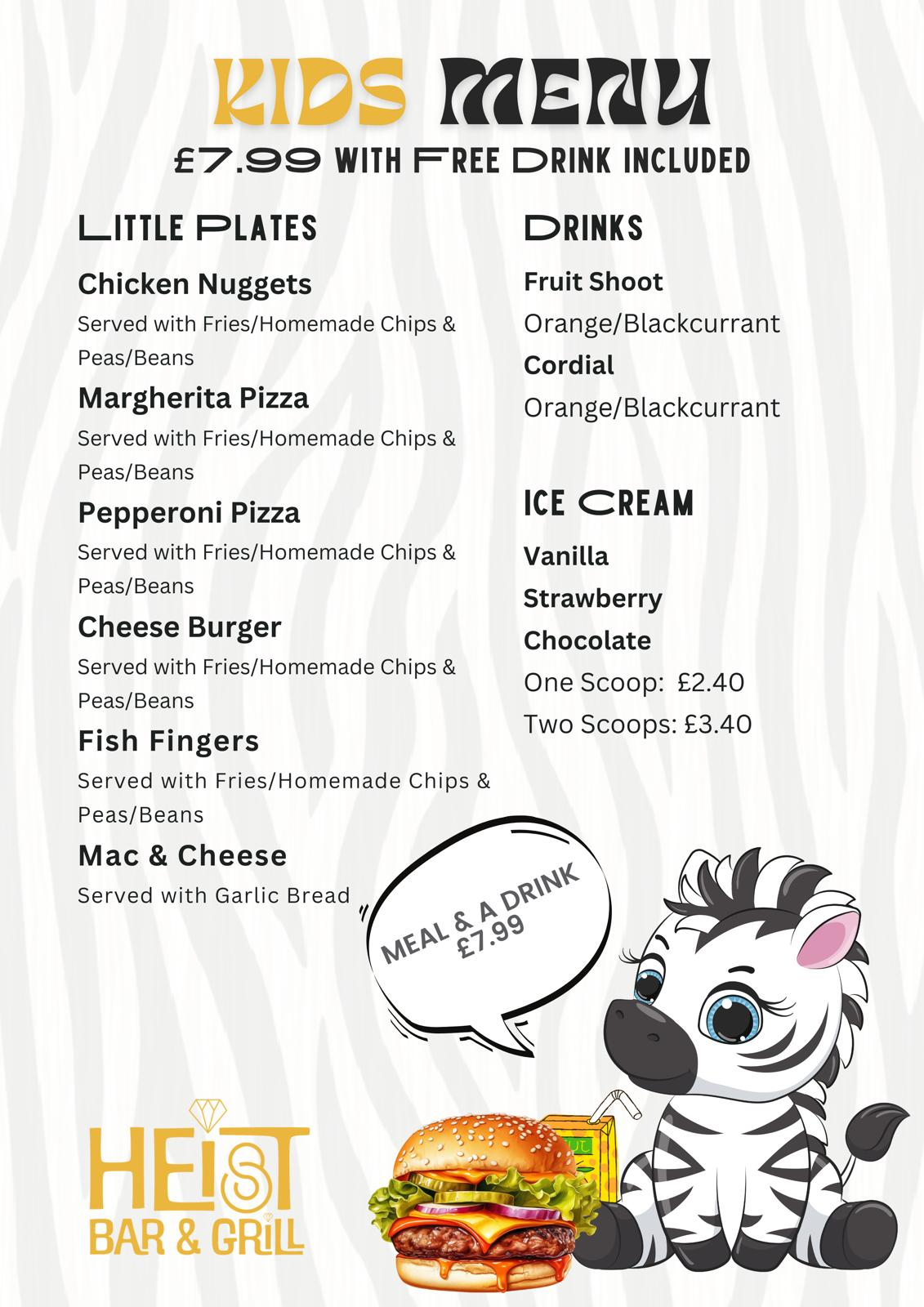 KIDS MENU
£7.99 WITH FREE DRINK INCLUDED

LITTLE PLATES

Chicken Nuggets
Served with Fries/Homemade Chips & Peas/Beans

Margherita Pizza
Served with Fries/Homemade Chips & Peas/Beans

Pepperoni Pizza
Served with Fries/Homemade Chips & Peas/Beans

Cheese Burger
Served with Fries/Homemade Chips & Peas/Beans

Fish Fingers
Served with Fries/Homemade Chips & Peas/Beans

Mac & Cheese
Served with Garlic Bread

DRINKS

Fruit Shoot
Orange/Blackcurrant
Cordial
Orange/Blackcurrant

ICE CREAM

Vanilla
Strawberry
Chocolate
One Scoop: £2.40
Two Scoops: £3.40

MEAL & A DRINK
£7.99

HEIST
BAR & GRILL